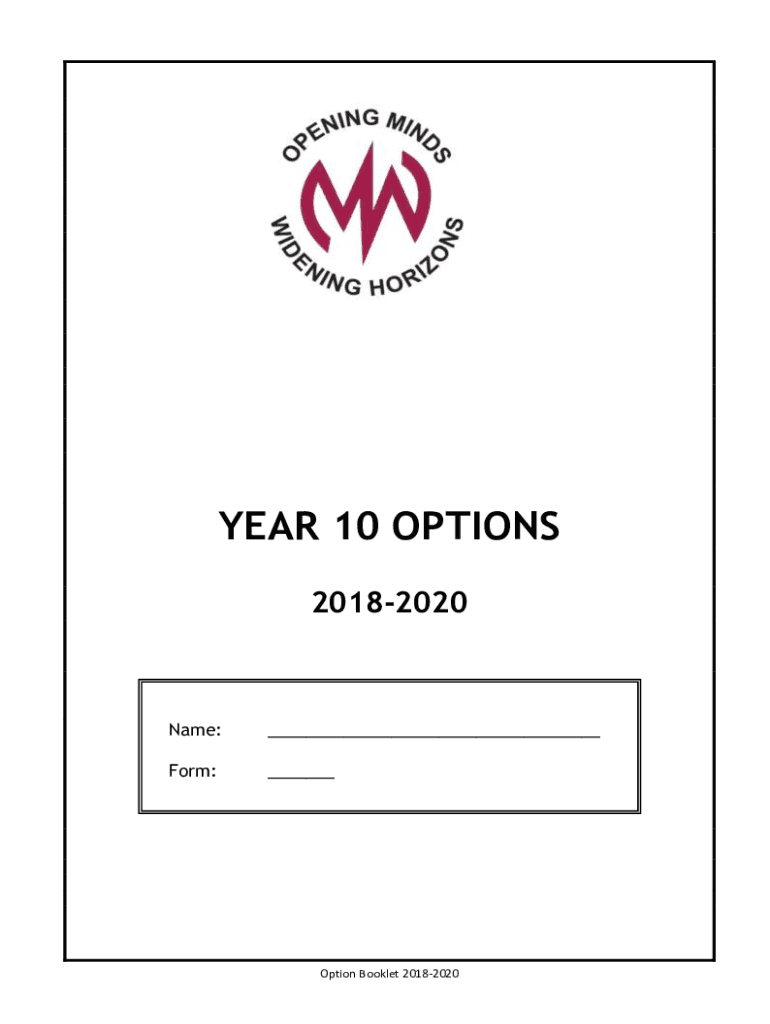 OPENING MINDS

WIDENING HORIZONS

YEAR 10 OPTIONS

2018-2020

Name: ____

Form: ____

Option Booklet 2018-2020